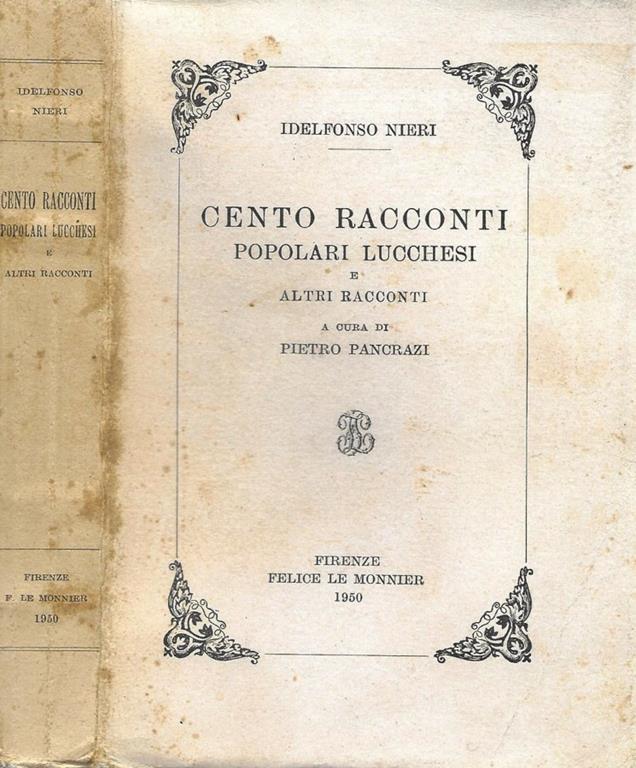 IDELFONSO NIERI

CENTO RACCONTI
POPOLARI LUCCHESI
E
ALTRI RACCONTI

FIRENZE
F. LE MONNIER
1950

IDELFONSO NIERI

CENTO RACCONTI
POPOLARI LUCCHESI
E
ALTRI RACCONTI

A CURA DI
PIETRO PANCRAZI

FIRENZE
FELICE LE MONNIER
1950